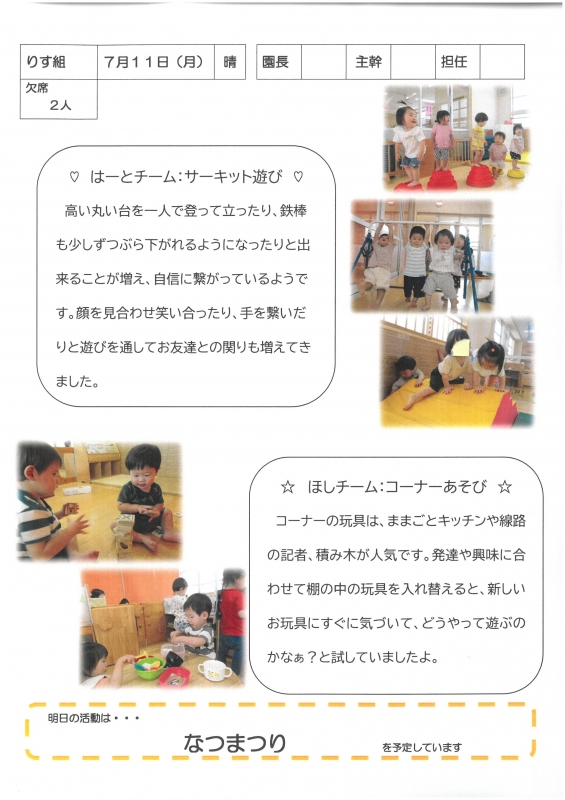 | りす組 | 7月11日（月） | 晴 |
|---|---|---|
| 欠席 2人 | | |

| 園長 | | 主幹 | | 担任 | |
|---|---|---|---|---|---|

♡ はーとチーム：サーキット遊び ♡

高い丸い台を一人で登って立ったり、鉄棒も少しずつぶら下がれるようになったりと出来ることが増え、自信に繋がっているようです。顔を見合わせ笑い合ったり、手を繋いだりと遊びを通してお友達との関りも増えてきました。

☆ ほしチーム：コーナーあそび ☆

コーナーの玩具は、ままごとキッチンや線路の記者、積み木が人気です。発達や興味に合わせて棚の中の玩具を入れ替えると、新しいお玩具にすぐに気づいて、どうやって遊ぶのかなぁ？と試していましたよ。

明日の活動は・・・

なつまつり

を予定しています